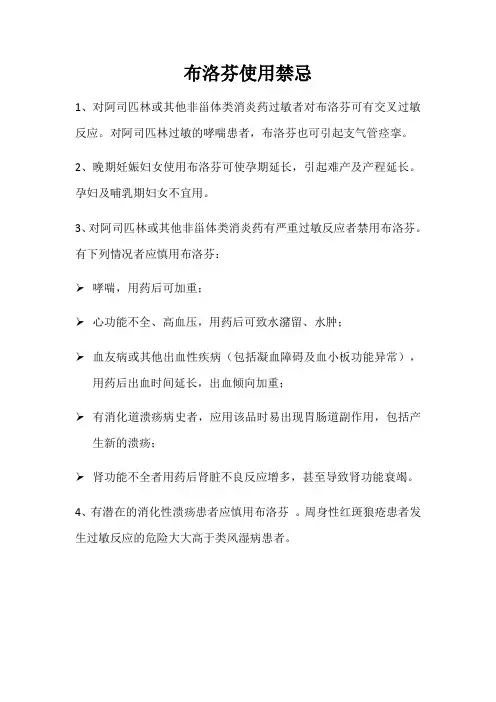 布洛芬使用禁忌

1、对阿司匹林或其他非甾体类消炎药过敏者对布洛芬可有交叉过敏反应。对阿司匹林过敏的哮喘患者，布洛芬也可引起支气管痉挛。

2、晚期妊娠妇女使用布洛芬可使孕期延长，引起难产及产程延长。孕妇及哺乳期妇女不宜用。

3、对阿司匹林或其他非甾体类消炎药有严重过敏反应者禁用布洛芬。有下列情况者应慎用布洛芬：

➢ 哮喘，用药后可加重；

➢ 心功能不全、高血压，用药后可致水潴留、水肿；

➢ 血友病或其他出血性疾病（包括凝血障碍及血小板功能异常），用药后出血时间延长，出血倾向加重；

➢ 有消化道溃疡病史者，应用该品时易出现胃肠道副作用，包括产生新的溃疡；

➢ 肾功能不全者用药后肾脏不良反应增多，甚至导致肾功能衰竭。

4、有潜在的消化性溃疡患者应慎用布洛芬 。周身性红斑狼疮患者发生过敏反应的危险大大高于类风湿病患者。